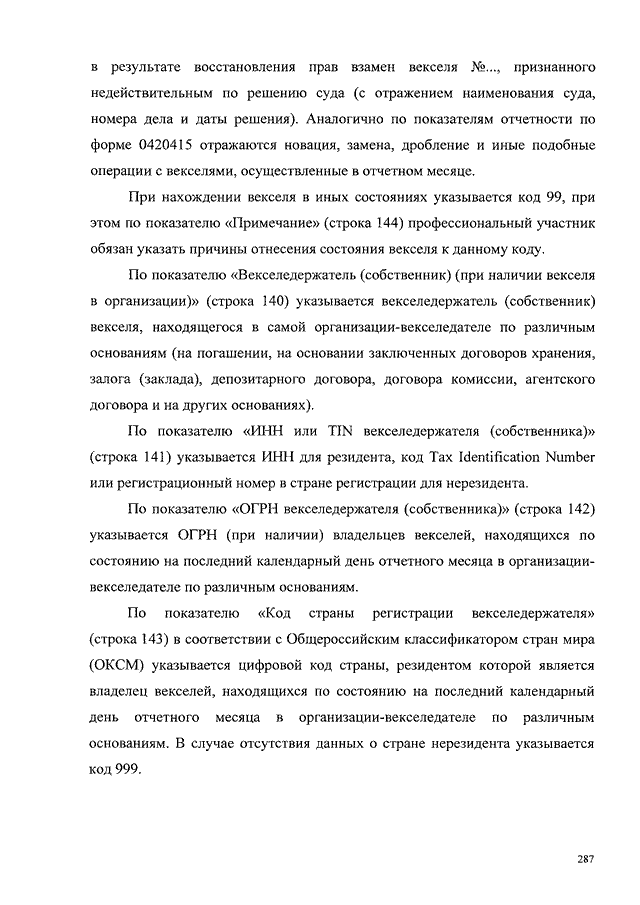 в результате восстановления прав взамен векселя №..., признанного недействительным по решению суда (с отражением наименования суда, номера дела и даты решения). Аналогично по показателям отчетности по форме 0420415 отражаются новация, замена, дробление и иные подобные операции с векселями, осуществленные в отчетном месяце.

При нахождении векселя в иных состояниях указывается код 99, при этом по показателю «Примечание» (строка 144) профессиональный участник обязан указать причины отнесения состояния векселя к данному коду.

По показателю «Векселедержатель (собственник) (при наличии векселя в организации)» (строка 140) указывается векселедержатель (собственник) векселя, находящегося в самой организации-векселедателе по различным основаниям (на погашении, на основании заключенных договоров хранения, залога (заклада), депозитарного договора, договора комиссии, агентского договора и на других основаниях).

По показателю «ИНН или TIN векселедержателя (собственника)» (строка 141) указывается ИНН для резидента, код Tax Identification Number или регистрационный номер в стране регистрации для нерезидента.

По показателю «ОГРН векселедержателя (собственника)» (строка 142) указывается ОГРН (при наличии) владельцев векселей, находящихся по состоянию на последний календарный день отчетного месяца в организации-векселедателе по различным основаниям.

По показателю «Код страны регистрации векселедержателя» (строка 143) в соответствии с Общероссийским классификатором стран мира (ОКСМ) указывается цифровой код страны, резидентом которой является владелец векселей, находящихся по состоянию на последний календарный день отчетного месяца в организации-векселедателе по различным основаниям. В случае отсутствия данных о стране нерезидента указывается код 999.

287